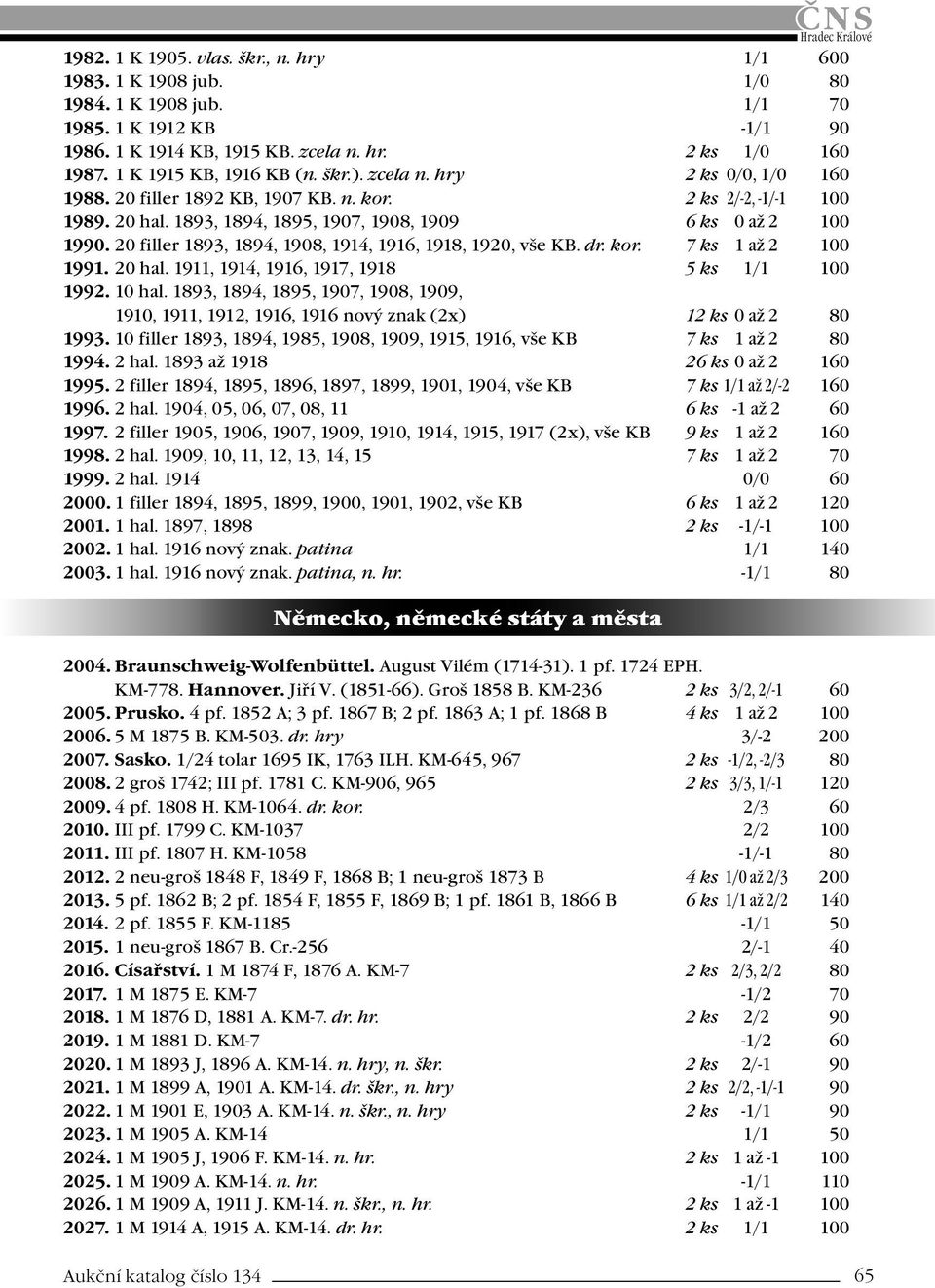 ČNS
Hradec Králové

1982. 1 K 1905. vlas. škr., n. hry 1/1 600
1983. 1 K 1908 jub. 1/0 80
1984. 1 K 1908 jub. 1/1 70
1985. 1 K 1912 KB -1/1 90
1986. 1 K 1914 KB, 1915 KB. zcela n. hr. 2 ks 1/0 160
1987. 1 K 1915 KB, 1916 KB (n. škr.). zcela n. hry 2 ks 0/0, 1/0 160
1988. 20 filler 1892 KB, 1907 KB. n. kor. 2 ks 2/-2, -1/-1 100
1989. 20 hal. 1893, 1894, 1895, 1907, 1908, 1909 6 ks 0 až 2 100
1990. 20 filler 1893, 1894, 1908, 1914, 1916, 1918, 1920, vše KB. dr. kor. 7 ks 1 až 2 100
1991. 20 hal. 1911, 1914, 1916, 1917, 1918 5 ks 1/1 100
1992. 10 hal. 1893, 1894, 1895, 1907, 1908, 1909, 1910, 1911, 1912, 1916, 1916 nový znak (2x) 12 ks 0 až 2 80
1993. 10 filler 1893, 1894, 1985, 1908, 1909, 1915, 1916, vše KB 7 ks 1 až 2 80
1994. 2 hal. 1893 až 1918 26 ks 0 až 2 160
1995. 2 filler 1894, 1895, 1896, 1897, 1899, 1901, 1904, vše KB 7 ks 1/1 až 2/-2 160
1996. 2 hal. 1904, 05, 06, 07, 08, 11 6 ks -1 až 2 60
1997. 2 filler 1905, 1906, 1907, 1909, 1910, 1914, 1915, 1917 (2x), vše KB 9 ks 1 až 2 160
1998. 2 hal. 1909, 10, 11, 12, 13, 14, 15 7 ks 1 až 2 70
1999. 2 hal. 1914 0/0 60
2000. 1 filler 1894, 1895, 1899, 1900, 1901, 1902, vše KB 6 ks 1 až 2 120
2001. 1 hal. 1897, 1898 2 ks -1/-1 100
2002. 1 hal. 1916 nový znak. patina 1/1 140
2003. 1 hal. 1916 nový znak. patina, n. hr. -1/1 80

Německo, německé státy a města

2004. Braunschweig-Wolfenbüttel. August Vilém (1714-31). 1 pf. 1724 EPH. KM-778. Hannover. Jiří V. (1851-66). Groš 1858 B. KM-236 2 ks 3/2, 2/-1 60
2005. Prusko. 4 pf. 1852 A; 3 pf. 1867 B; 2 pf. 1863 A; 1 pf. 1868 B 4 ks 1 až 2 100
2006. 5 M 1875 B. KM-503. dr. hry 3/-2 200
2007. Sasko. 1/24 tolar 1695 IK, 1763 ILH. KM-645, 967 2 ks -1/2, -2/3 80
2008. 2 groš 1742; III pf. 1781 C. KM-906, 965 2 ks 3/3, 1/-1 120
2009. 4 pf. 1808 H. KM-1064. dr. kor. 2/3 60
2010. III pf. 1799 C. KM-1037 2/2 100
2011. III pf. 1807 H. KM-1058 -1/-1 80
2012. 2 neu-groš 1848 F, 1849 F, 1868 B; 1 neu-groš 1873 B 4 ks 1/0 až 2/3 200
2013. 5 pf. 1862 B; 2 pf. 1854 F, 1855 F, 1869 B; 1 pf. 1861 B, 1866 B 6 ks 1/1 až 2/2 140
2014. 2 pf. 1855 F. KM-1185 -1/1 50
2015. 1 neu-groš 1867 B. Cr.-256 2/-1 40
2016. Císařství. 1 M 1874 F, 1876 A. KM-7 2 ks 2/3, 2/2 80
2017. 1 M 1875 E. KM-7 -1/2 70
2018. 1 M 1876 D, 1881 A. KM-7. dr. hr. 2 ks 2/2 90
2019. 1 M 1881 D. KM-7 -1/2 60
2020. 1 M 1893 J, 1896 A. KM-14. n. hry, n. škr. 2 ks 2/-1 90
2021. 1 M 1899 A, 1901 A. KM-14. dr. škr., n. hry 2 ks 2/2, -1/-1 90
2022. 1 M 1901 E, 1903 A. KM-14. n. škr., n. hry 2 ks -1/1 90
2023. 1 M 1905 A. KM-14 1/1 50
2024. 1 M 1905 J, 1906 F. KM-14. n. hr. 2 ks 1 až -1 100
2025. 1 M 1909 A. KM-14. n. hr. -1/1 110
2026. 1 M 1909 A, 1911 J. KM-14. n. škr., n. hr. 2 ks 1 až -1 100
2027. 1 M 1914 A, 1915 A. KM-14. dr. hr. 2 ks 1/1 100

Aukční katalog číslo 134 65